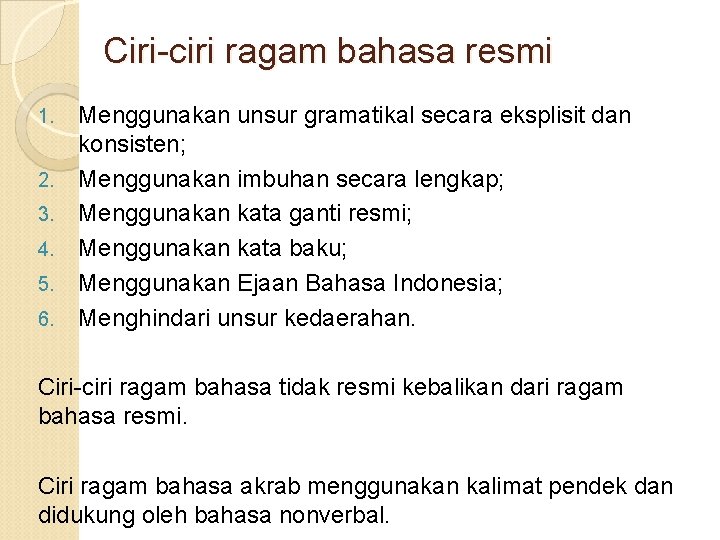 Ciri-ciri ragam bahasa resmi

1. Menggunakan unsur gramatikal secara eksplisit dan konsisten;
2. Menggunakan imbuhan secara lengkap;
3. Menggunakan kata ganti resmi;
4. Menggunakan kata baku;
5. Menggunakan Ejaan Bahasa Indonesia;
6. Menghindari unsur kedaerahan.

Ciri-ciri ragam bahasa tidak resmi kebalikan dari ragam bahasa resmi.

Ciri ragam bahasa akrab menggunakan kalimat pendek dan didukung oleh bahasa nonverbal.